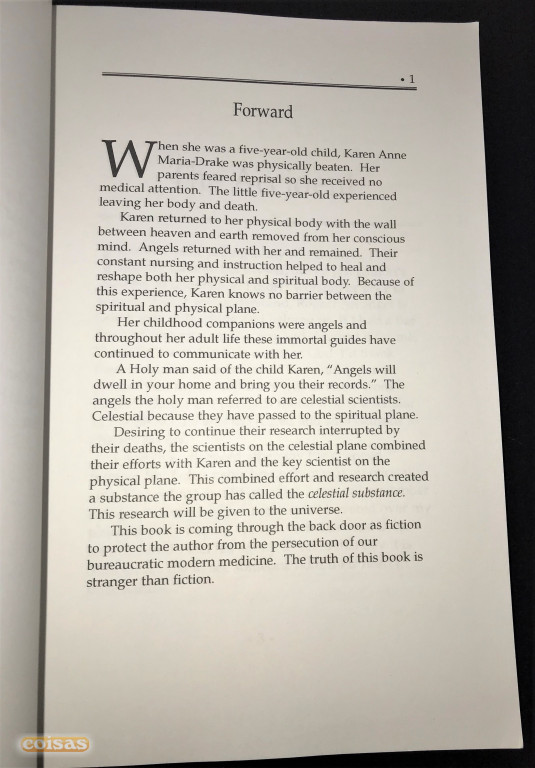 • 1

Forward

When she was a five-year-old child, Karen Anne Maria-Drake was physically beaten. Her parents feared reprisal so she received no medical attention. The little five-year-old experienced leaving her body and death.

Karen returned to her physical body with the wall between heaven and earth removed from her conscious mind. Angels returned with her and remained. Their constant nursing and instruction helped to heal and reshape both her physical and spiritual body. Because of this experience, Karen knows no barrier between the spiritual and physical plane.

Her childhood companions were angels and throughout her adult life these immortal guides have continued to communicate with her.

A Holy man said of the child Karen, "Angels will dwell in your home and bring you their records." The angels the holy man referred to are celestial scientists. Celestial because they have passed to the spiritual plane.

Desiring to continue their research interrupted by their deaths, the scientists on the celestial plane combined their efforts with Karen and the key scientist on the physical plane. This combined effort and research created a substance the group has called the celestial substance. This research will be given to the universe.

This book is coming through the back door as fiction to protect the author from the persecution of our bureaucratic modern medicine. The truth of this book is stranger than fiction.

coisas